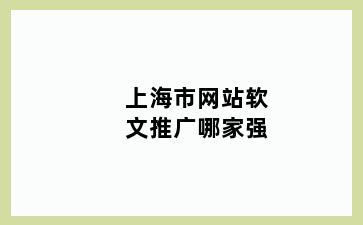 上海市网站软文推广哪家强